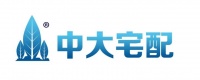 ® 中大宅配